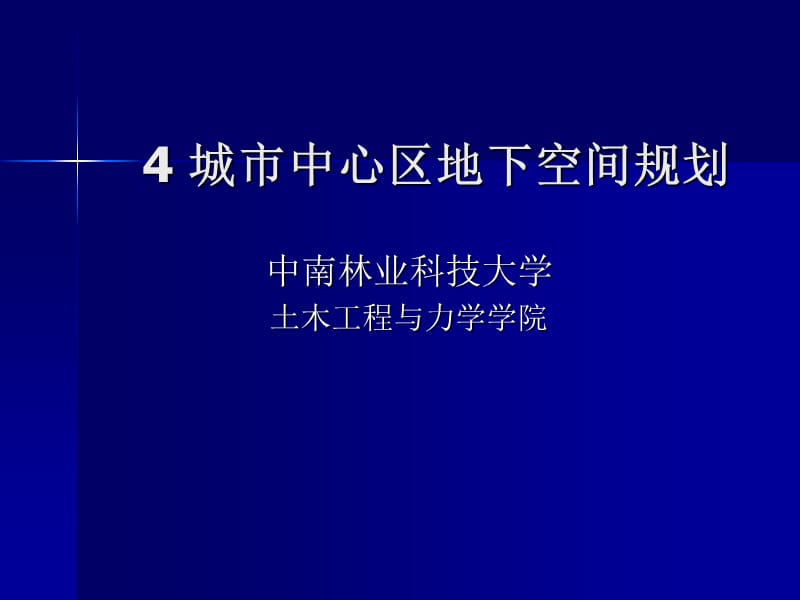 4 城市中心区地下空间规划

中南林业科技大学
土木工程与力学学院